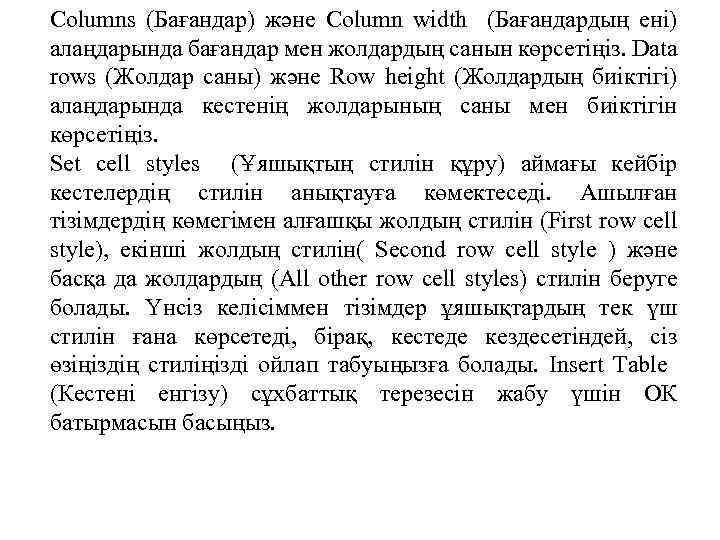 Columns (Бағандар) және Column width (Бағандардың ені) алаңдарында бағандар мен жолдардың санын көрсетіңіз. Data rows (Жолдар саны) және Row height (Жолдардың биіктігі) алаңдарында кестенің жолдарының саны мен биіктігін көрсетіңіз.
Set cell styles (Ұяшықтың стилін құру) аймағы кейбір кестелердің стилін анықтауға көмектеседі. Ашылған тізімдердің көмегімен алғашқы жолдың стилін (First row cell style), екінші жолдың стилін( Second row cell style ) және басқа да жолдардың (All other row cell styles) стилін беруге болады. Үнсіз келісіммен тізімдер ұяшықтардың тек үш стилін ғана көрсетеді, бірақ, кестеде кездесетіндей, сіз өзіңіздің стиліңізді ойлап табуыңызға болады. Insert Table (Кестені енгізу) сұхбаттық терезесін жабу үшін ОК батырмасын басыңыз.